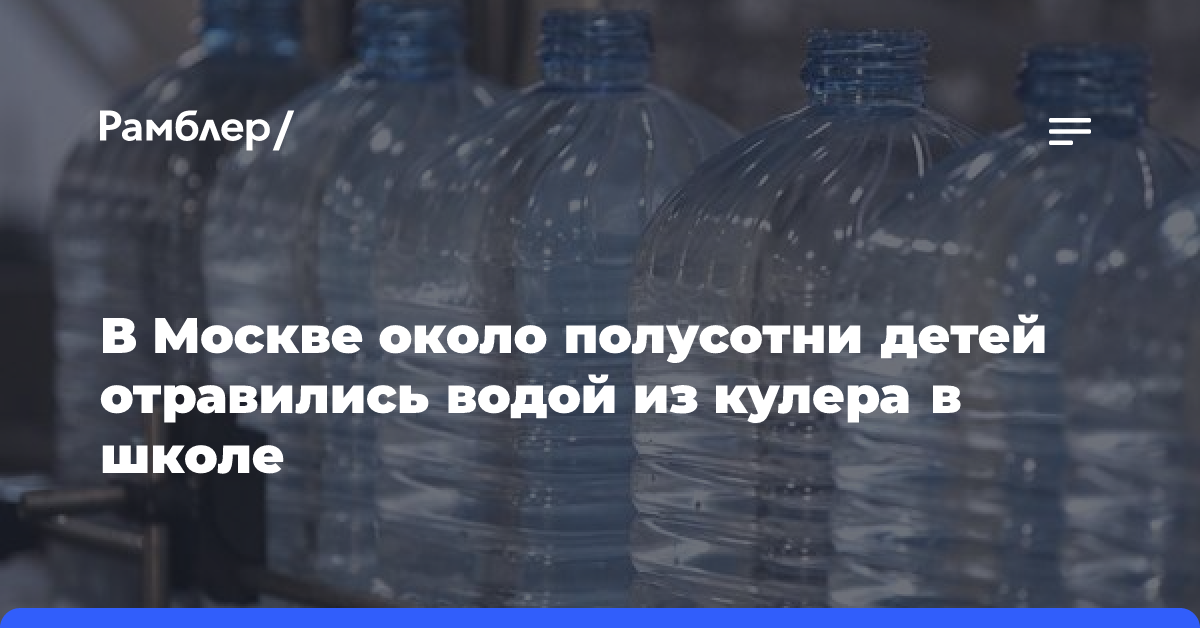 Рамблер/

В Москве около полусотни детей отравились водой из кулера в школе